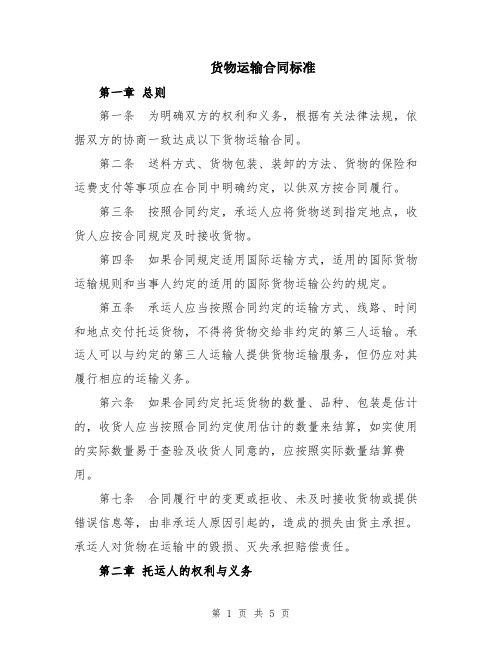 货物运输合同标准

第一章 总则

第一条 为明确双方的权利和义务，根据有关法律法规，依据双方的协商一致达成以下货物运输合同。

第二条 送料方式、货物包装、装卸的方法、货物的保险和运费支付等事项应在合同中明确约定，以供双方按合同履行。

第三条 按照合同约定，承运人应将货物送到指定地点，收货人应按合同规定及时接收货物。

第四条 如果合同规定适用国际运输方式，适用的国际货物运输规则和当事人约定的适用的国际货物运输公约的规定。

第五条 承运人应当按照合同约定的运输方式、线路、时间和地点交付托运货物，不得将货物交给非约定的第三人运输。承运人可以与约定的第三人运输人提供货物运输服务，但仍应对其履行相应的运输义务。

第六条 如果合同约定托运货物的数量、品种、包装是估计的，收货人应当按照合同约定使用估计的数量来结算，如实使用的实际数量易于查验及收货人同意的，应按照实际数量结算费用。

第七条 合同履行中的变更或拒收、未及时接收货物或提供错误信息等，由非承运人原因引起的，造成的损失由货主承担。承运人对货物在运输中的毁损、灭失承担赔偿责任。

第二章 托运人的权利与义务

第 1 页 共 5 页